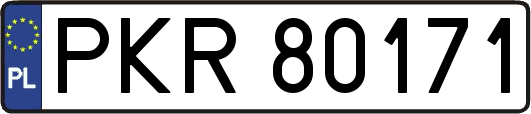 PL
PKR 80171